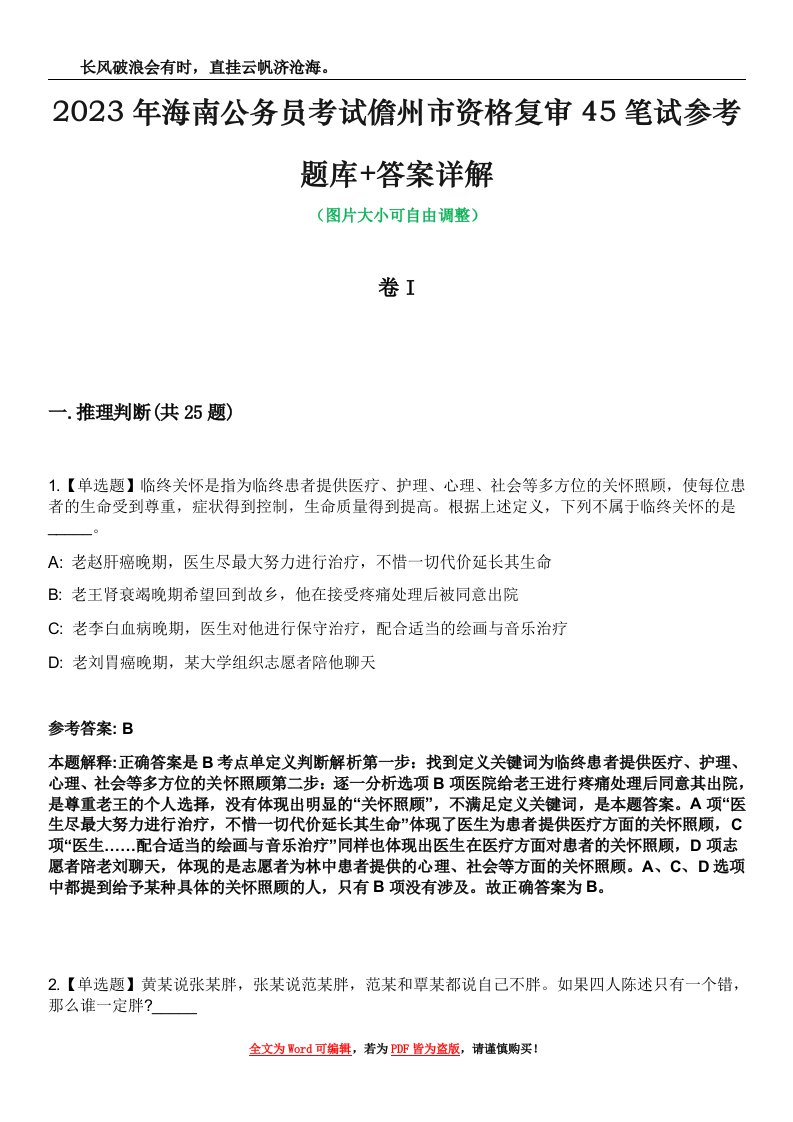 长风破浪会有时，直挂云帆济沧海。

2023年海南公务员考试儋州市资格复审45笔试参考题库+答案详解

（图片大小可自由调整）

卷I

一.推理判断(共25题)

1.【单选题】临终关怀是指为临终患者提供医疗、护理、心理、社会等多方位的关怀照顾，使每位患者的生命受到尊重，症状得到控制，生命质量得到提高。根据上述定义，下列不属于临终关怀的是_____。

A: 老赵肝癌晚期，医生尽最大努力进行治疗，不惜一切代价延长其生命

B: 老王肾衰竭晚期希望回到故乡，他在接受疼痛处理后被同意出院

C: 老李白血病晚期，医生对他进行保守治疗，配合适当的绘画与音乐治疗

D: 老刘胃癌晚期，某大学组织志愿者陪他聊天

参考答案: B

本题解释:正确答案是B考点单定义判断解析第一步：找到定义关键词为临终患者提供医疗、护理、心理、社会等多方位的关怀照顾第二步：逐一分析选项B项医院给老王进行疼痛处理后同意其出院，是尊重老王的个人选择，没有体现出明显的“关怀照顾”，不满足定义关键词，是本题答案。A项“医生尽最大努力进行治疗，不惜一切代价延长其生命”体现了医生为患者提供医疗方面的关怀照顾，C项“医生……配合适当的绘画与音乐治疗”同样也体现出医生在医疗方面对患者的关怀照顾，D项志愿者陪老刘聊天，体现的是志愿者为林中患者提供的心理、社会等方面的关怀照顾。A、C、D选项中都提到给予某种具体的关怀照顾的人，只有B项没有涉及。故正确答案为B。

2.【单选题】黄某说张某胖，张某说范某胖，范某和覃某都说自己不胖。如果四人陈述只有一个错，那么谁一定胖?_____

全文为Word可编辑，若为PDF皆为盗版，请谨慎购买！